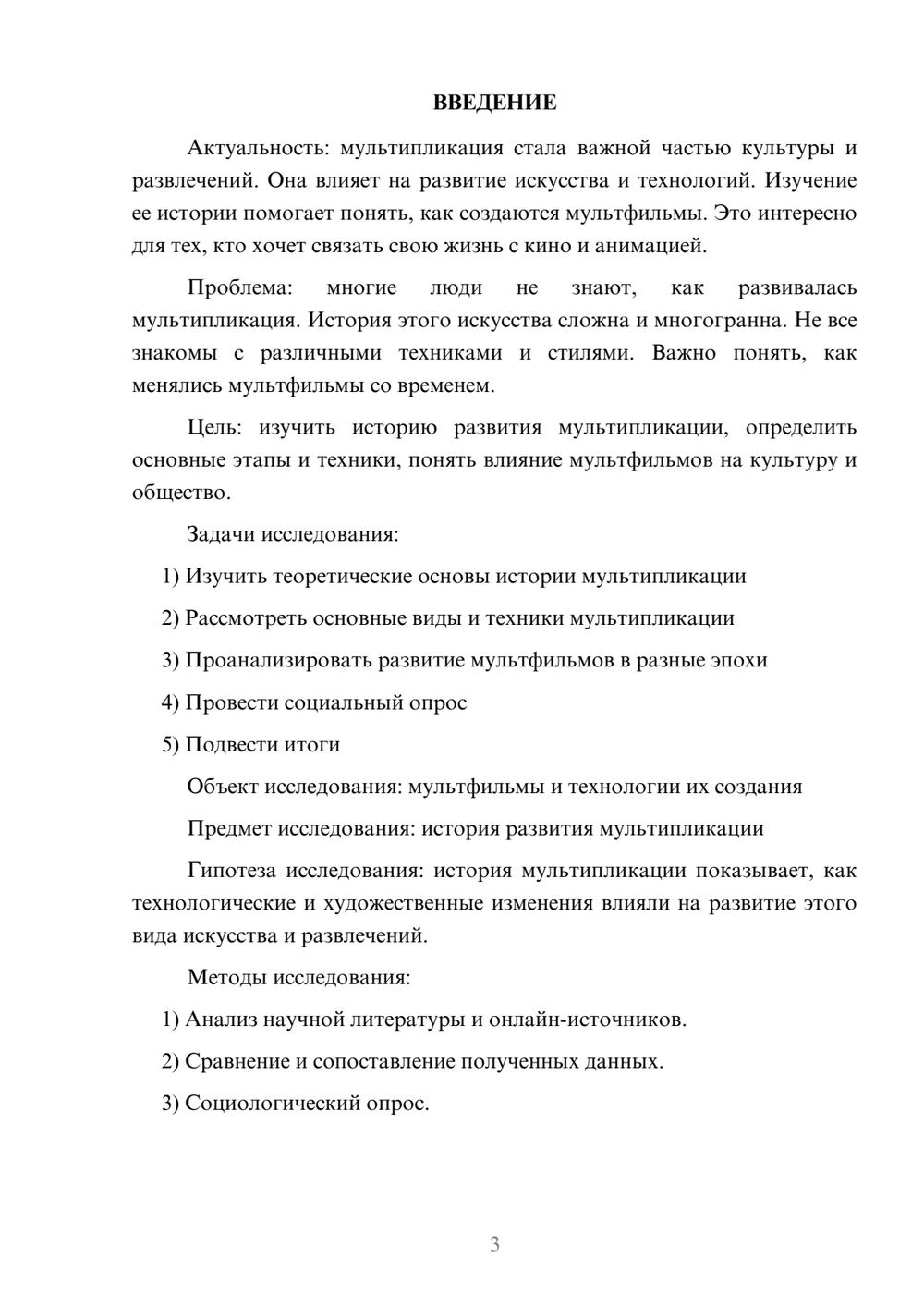 ВВЕДЕНИЕ

Актуальность: мультипликация стала важной частью культуры и развлечений. Она влияет на развитие искусства и технологий. Изучение ее истории помогает понять, как создаются мультфильмы. Это интересно для тех, кто хочет связать свою жизнь с кино и анимацией.

Проблема: многие люди не знают, как развивалась мультипликация. История этого искусства сложна и многогранна. Не все знакомы с различными техниками и стилями. Важно понять, как менялись мультфильмы со временем.

Цель: изучить историю развития мультипликации, определить основные этапы и техники, понять влияние мультфильмов на культуру и общество.

Задачи исследования:

1) Изучить теоретические основы истории мультипликации

2) Рассмотреть основные виды и техники мультипликации

3) Проанализировать развитие мультфильмов в разные эпохи

4) Провести социальный опрос

5) Подвести итоги

Объект исследования: мультфильмы и технологии их создания

Предмет исследования: история развития мультипликации

Гипотеза исследования: история мультипликации показывает, как технологические и художественные изменения влияли на развитие этого вида искусства и развлечений.

Методы исследования:

1) Анализ научной литературы и онлайн-источников.

2) Сравнение и сопоставление полученных данных.

3) Социологический опрос.

3